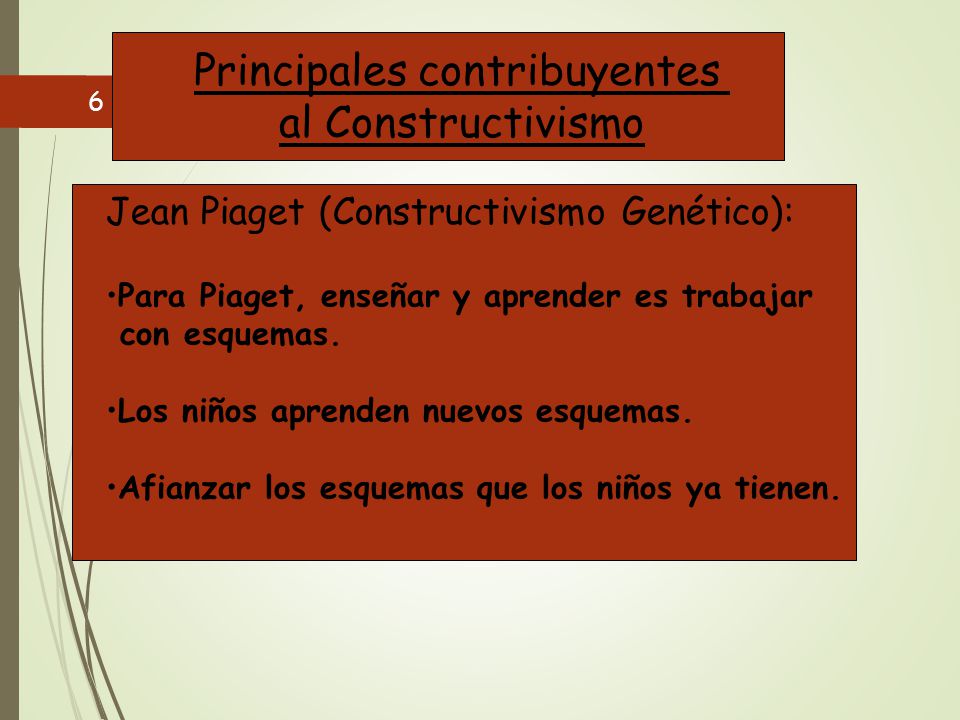 6

Principales contribuyentes al Constructivismo

Jean Piaget (Constructivismo Genético):

•Para Piaget, enseñar y aprender es trabajar con esquemas.

•Los niños aprenden nuevos esquemas.

•Afianzar los esquemas que los niños ya tienen.